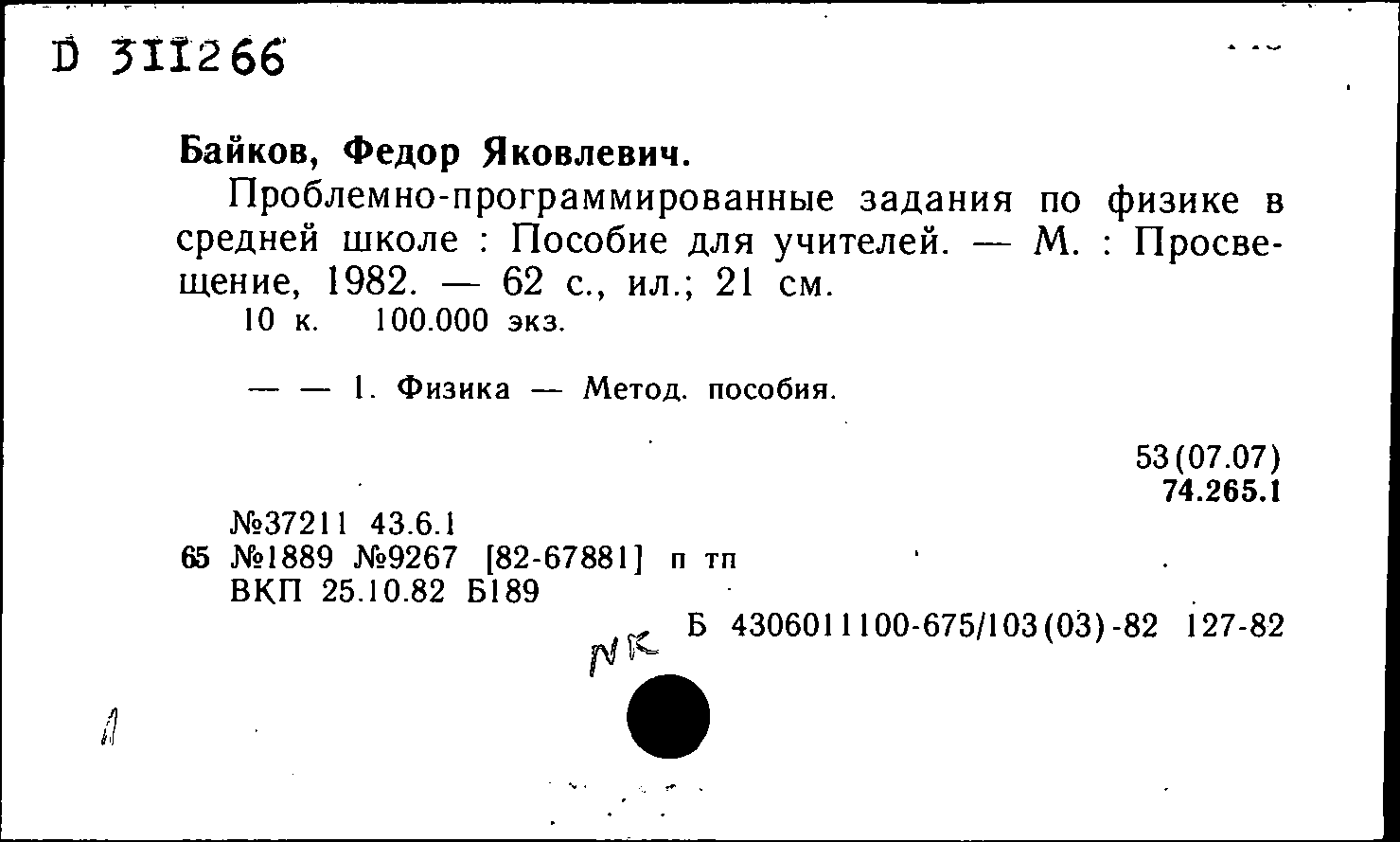 D 311266

Байков, Федор Яковлевич.

Проблемно-программированные задания по физике в средней школе : Пособие для учителей. — М. : Просвещение, 1982. — 62 с., ил.; 21 см.
10 к. 100.000 экз.

— — 1. Физика — Метод. пособия.

53(07.07)
74.265.1

№37211 43.6.1
65 №1889 №9267 [82-67881] п тп
ВКП 25.10.82 Б189

Б 4306011100-675/103(03)-82 127-82

NK

1